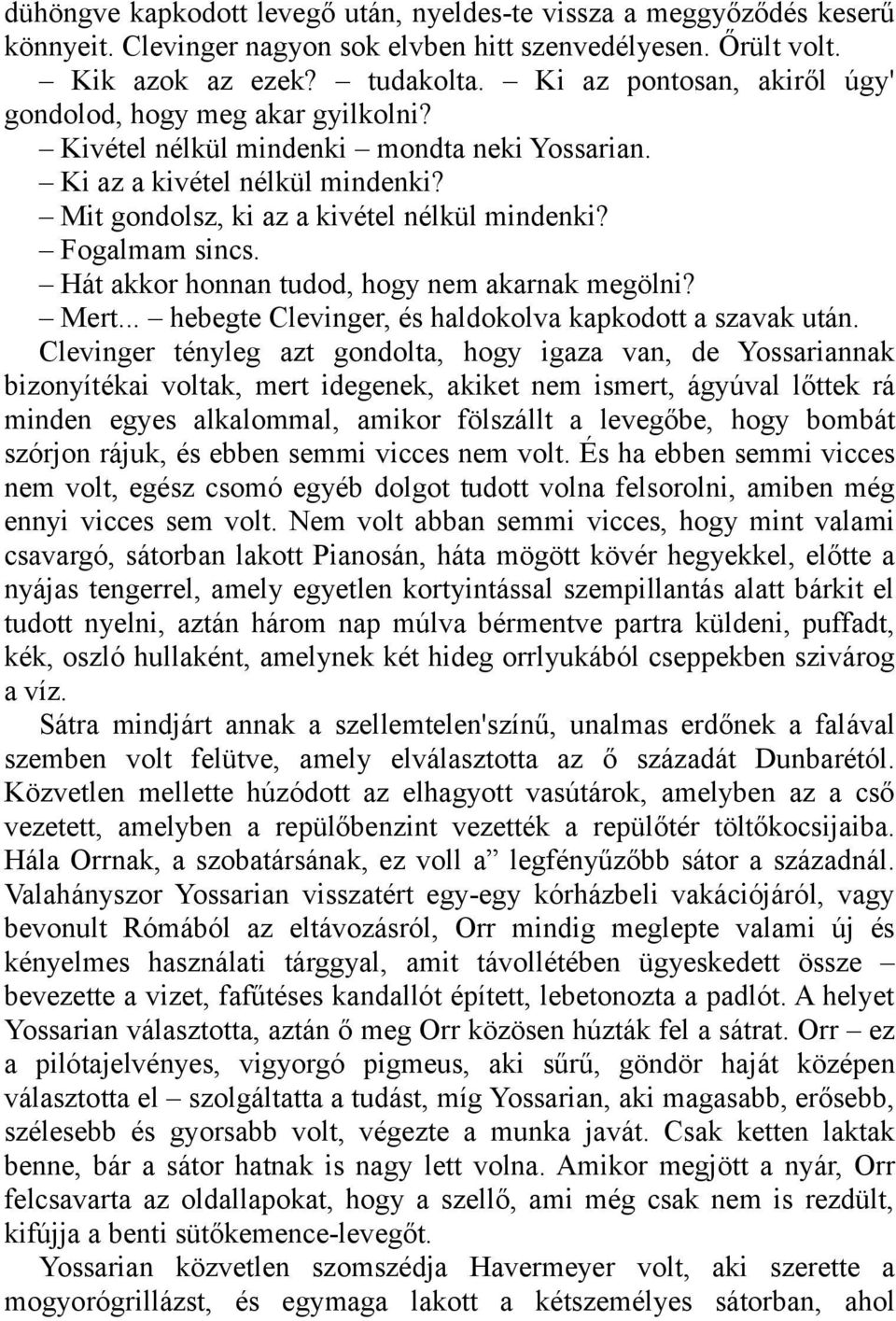 dühöngve kapkodott levegő után, nyeldes-te vissza a meggyőződés keserű könnyeit. Clevinger nagyon sok elvben hitt szenvedélyesen. Őrült volt.

– Kik azok az ezek? – tudakolta. – Ki az pontosan, akiről úgy' gondolod, hogy meg akar gyilkolni?

– Kivétel nélkül mindenki – mondta neki Yossarian.

– Ki az a kivétel nélkül mindenki?

– Mit gondolsz, ki az a kivétel nélkül mindenki?

– Fogalmam sincs.

– Hát akkor honnan tudod, hogy nem akarnak megölni?

– Mert... – hebegte Clevinger, és haldokolva kapkodott a szavak után.

Clevinger tényleg azt gondolta, hogy igaza van, de Yossariannak bizonyítékai voltak, mert idegenek, akiket nem ismert, ágyúval lőttek rá minden egyes alkalommal, amikor fölszállt a levegőbe, hogy bombát szórjon rájuk, és ebben semmi vicces nem volt. És ha ebben semmi vicces nem volt, egész csomó egyéb dolgot tudott volna felsorolni, amiben még ennyi vicces sem volt. Nem volt abban semmi vicces, hogy mint valami csavargó, sátorban lakott Pianosán, háta mögött kövér hegyekkel, előtte a nyájas tengerrel, amely egyetlen kortyintással szempillantás alatt bárkit el tudott nyelni, aztán három nap múlva bérmentve partra küldeni, puffadt, kék, oszló hullaként, amelynek két hideg orrlyukából cseppekben szivárog a víz.

Sátra mindjárt annak a szellemtelen'színű, unalmas erdőnek a falával szemben volt felütve, amely elválasztotta az ő századát Dunbarétól. Közvetlen mellette húzódott az elhagyott vasútárok, amelyben az a cső vezetett, amelyben a repülőbenzint vezették a repülőtér töltőkocsijaiba. Hála Orrnak, a szobatársának, ez voll a” legfényűzőbb sátor a századnál. Valahányszor Yossarian visszatért egy-egy kórházbeli vakációjáról, vagy bevonult Rómából az eltávozásról, Orr mindig meglepte valami új és kényelmes használati tárggyal, amit távollétében ügyeskedett össze – bevezette a vizet, fafűtéses kandallót épített, lebetonozta a padlót. A helyet Yossarian választotta, aztán ő meg Orr közösen húzták fel a sátrat. Orr – ez a pilótajelvényes, vigyorgó pigmeus, aki sűrű, göndör haját középen választotta el – szolgáltatta a tudást, míg Yossarian, aki magasabb, erősebb, szélesebb és gyorsabb volt, végezte a munka javát. Csak ketten laktak benne, bár a sátor hatnak is nagy lett volna. Amikor megjött a nyár, Orr felcsavarta az oldallapokat, hogy a szellő, ami még csak nem is rezdült, kifújja a benti sütőkemence-levegőt.

Yossarian közvetlen szomszédja Havermeyer volt, aki szerette a mogyorógrillázst, és egymaga lakott a kétszemélyes sátorban, ahol